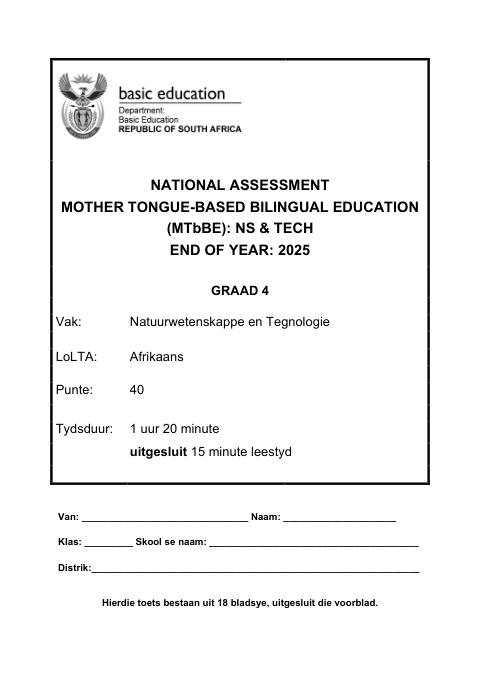 basic education

Department:
Basic Education
REPUBLIC OF SOUTH AFRICA

NATIONAL ASSESSMENT
MOTHER TONGUE-BASED BILINGUAL EDUCATION
(MTbBE): NS & TECH
END OF YEAR: 2025

GRAAD 4

Vak: Natuurwetenskappe en Tegnologie

LoLTA: Afrikaans

Punte: 40

Tydsduur: 1 uur 20 minute
uitgesluit 15 minute leestyd

Van: ____ Naam: ____

Klas: ____ Skool se naam: ____

Distrik:____

Hierdie toets bestaan uit 18 bladsye, uitgesluit die voorblad.